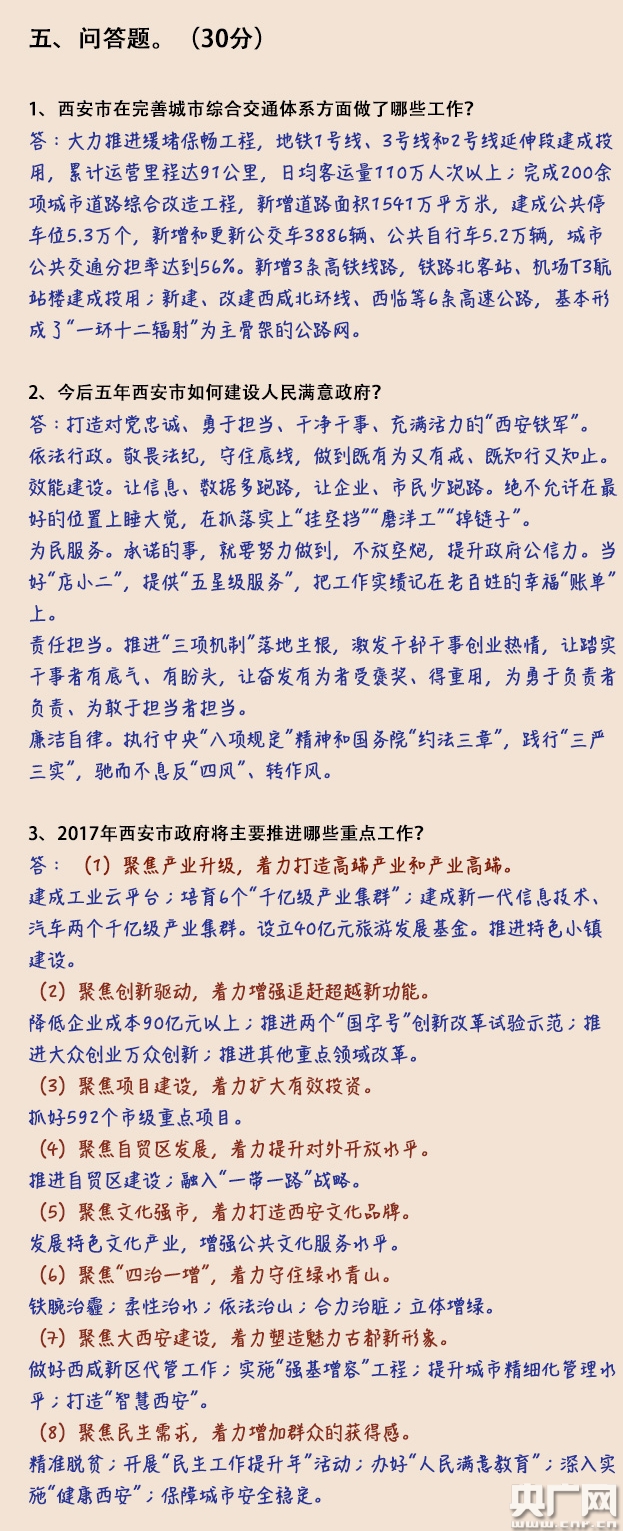 五、问答题。（30分）

1、西安市在完善城市综合交通体系方面做了哪些工作？
答：大力推进缓堵保畅工程，地铁1号线、3号线和2号线延伸段建成投用，累计运营里程达91公里，日均客运量110万人次以上；完成200余项城市道路综合改造工程，新增道路面积1541万平方米，建成公共停车位5.3万个，新增和更新公交车3886辆、公共自行车5.2万辆，城市公共交通分担率达到56%。新增3条高铁线路，铁路北客站、机场T3航站楼建成投用；新建、改建西咸北环线、西临等6条高速公路，基本形成了"一环十二辐射"为主骨架的公路网。

2、今后五年西安市如何建设人民满意政府？
答：打造对党忠诚、勇于担当、干净干事、充满活力的"西安铁军"。
依法行政。敬畏法纪，守住底线，做到既有为又有戒、既知行又知止。
效能建设。让信息、数据多跑路，让企业、市民少跑路。绝不允许在最好的位置上睡大觉，在抓落实上"挂空挡""磨洋工""掉链子"。
为民服务。承诺的事，就要努力做到，不放空炮，提升政府公信力。当好"店小二"，提供"五星级服务"，把工作实绩记在老百姓的幸福"账单"上。
责任担当。推进"三项机制"落地生根，激发干部干事创业热情，让踏实干事者有底气、有盼头，让奋发有为者受褒奖、得重用，为勇于负责者负责、为敢于担当者担当。
廉洁自律。执行中央"八项规定"精神和国务院"约法三章"，践行"三严三实"，驰而不息反"四风"、转作风。

3、2017年西安市政府将主要推进哪些重点工作？
答：（1）聚焦产业升级，着力打造高端产业和产业高端。
建成工业云平台；培育6个"千亿级产业集群"；建成新一代信息技术、汽车两个千亿级产业集群。设立40亿元旅游发展基金。推进特色小镇建设。
（2）聚焦创新驱动，着力增强追赶超越新功能。
降低企业成本90亿元以上；推进两个"国字号"创新改革试验示范；推进大众创业万众创新；推进其他重点领域改革。
（3）聚焦项目建设，着力扩大有效投资。
抓好592个市级重点项目。
（4）聚焦自贸区发展，着力提升对外开放水平。
推进自贸区建设；融入"一带一路"战略。
（5）聚焦文化强市，着力打造西安文化品牌。
发展特色文化产业，增强公共文化服务水平。
（6）聚焦"四治一增"，着力守住绿水青山。
铁腕治霾；柔性治水；依法治山；合力治脏；立体增绿。
（7）聚焦大西安建设，着力塑造魅力古都新形象。
做好西咸新区代管工作；实施"强基增容"工程；提升城市精细化管理水平；打造"智慧西安"。
（8）聚焦民生需求，着力增加群众的获得感。
精准脱贫；开展"民生工作提升年"活动；办好"人民满意教育"；深入实施"健康西安"；保障城市安全稳定。

央广网